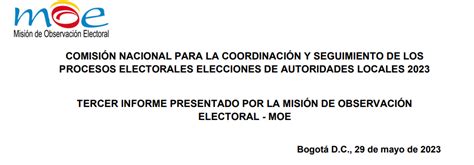 moe
Misión de Observación Electoral

COMISIÓN NACIONAL PARA LA COORDINACIÓN Y SEGUIMIENTO DE LOS PROCESOS ELECTORALES ELECCIONES DE AUTORIDADES LOCALES 2023

TERCER INFORME PRESENTADO POR LA MISIÓN DE OBSERVACIÓN ELECTORAL - MOE

Bogotá D.C., 29 de mayo de 2023